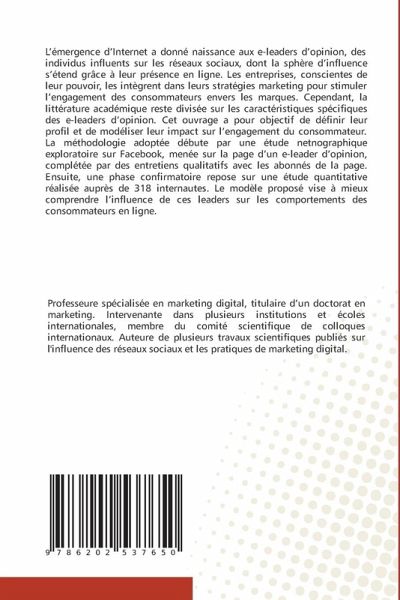 L'émergence d'Internet a donné naissance aux e-leaders d'opinion, des individus influents sur les réseaux sociaux, dont la sphère d'influence s'étend grâce à leur présence en ligne. Les entreprises, conscientes de leur pouvoir, les intègrent dans leurs stratégies marketing pour stimuler l'engagement des consommateurs envers les marques. Cependant, la littérature académique reste divisée sur les caractéristiques spécifiques des e-leaders d'opinion. Cet ouvrage a pour objectif de définir leur profil et de modéliser leur impact sur l'engagement du consommateur. La méthodologie adoptée débute par une étude netnographique exploratoire sur Facebook, menée sur la page d'un e-leader d'opinion, complétée par des entretiens qualitatifs avec les abonnés de la page. Ensuite, une phase confirmatoire repose sur une étude quantitative réalisée auprès de 318 internautes. Le modèle proposé vise à mieux comprendre l'influence de ces leaders sur les comportements des consommateurs en ligne.

Professeure spécialisée en marketing digital, titulaire d'un doctorat en marketing. Intervenante dans plusieurs institutions et écoles internationales, membre du comité scientifique de colloques internationaux. Auteure de plusieurs travaux scientifiques publiés sur l'influence des réseaux sociaux et les pratiques de marketing digital.

9 786202 537650